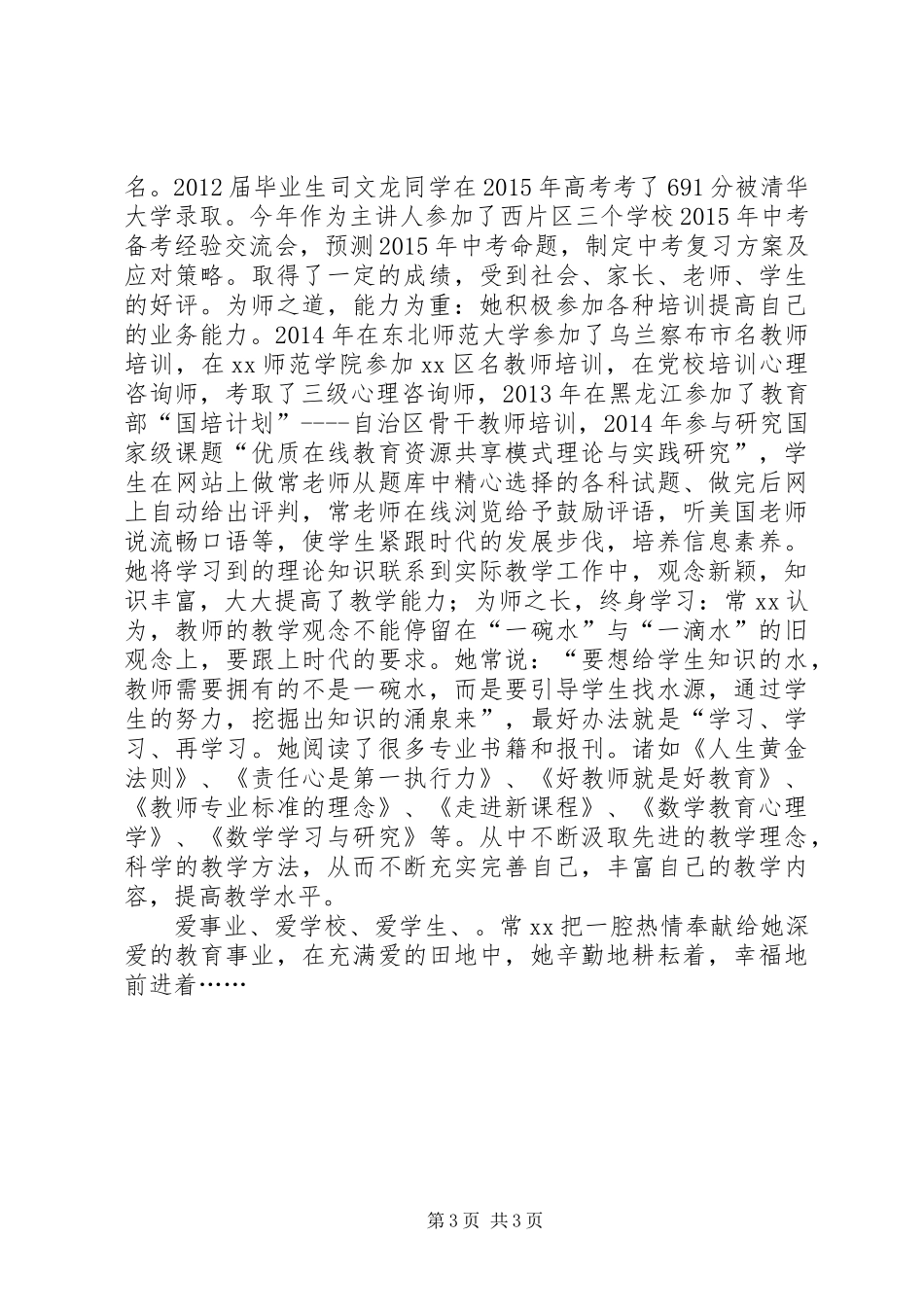 名。2012届毕业生司文龙同学在2015年高考考了691分被清华大学录取。今年作为主讲人参加了西片区三个学校2015年中考备考经验交流会，预测2015年中考命题，制定中考复习方案及应对策略。取得了一定的成绩，受到社会、家长、老师、学生的好评。为师之道，能力为重：她积极参加各种培训提高自己的业务能力。2014年在东北师范大学参加了乌兰察布市名教师培训，在xx师范学院参加xx区名教师培训，在党校培训心理咨询师，考取了三级心理咨询师，2013年在黑龙江参加了教育部“国培计划”----自治区骨干教师培训，2014年参与研究国家级课题“优质在线教育资源共享模式理论与实践研究”，学生在网站上做常老师从题库中精心选择的各科试题、做完后网上自动给出评判，常老师在线浏览给予鼓励评语，听美国老师说流畅口语等，使学生紧跟时代的发展步伐，培养信息素养。她将学习到的理论知识联系到实际教学工作中，观念新颖，知识丰富，大大提高了教学能力；为师之长，终身学习：常xx认为，教师的教学观念不能停留在“一碗水”与“一滴水”的旧观念上，要跟上时代的要求。她常说：“要想给学生知识的水，教师需要拥有的不是一碗水，而是要引导学生找水源，通过学生的努力，挖掘出知识的涌泉来”，最好办法就是“学习、学习、再学习。她阅读了很多专业书籍和报刊。诸如《人生黄金法则》、《责任心是第一执行力》、《好教师就是好教育》、《教师专业标准的理念》、《走进新课程》、《数学教育心理学》、《数学学习与研究》等。从中不断汲取先进的教学理念，科学的教学方法，从而不断充实完善自己，丰富自己的教学内容，提高教学水平。

爱事业、爱学校、爱学生、。常xx把一腔热情奉献给她深爱的教育事业，在充满爱的田地中，她辛勤地耕耘着，幸福地前进着……

第3页 共3页